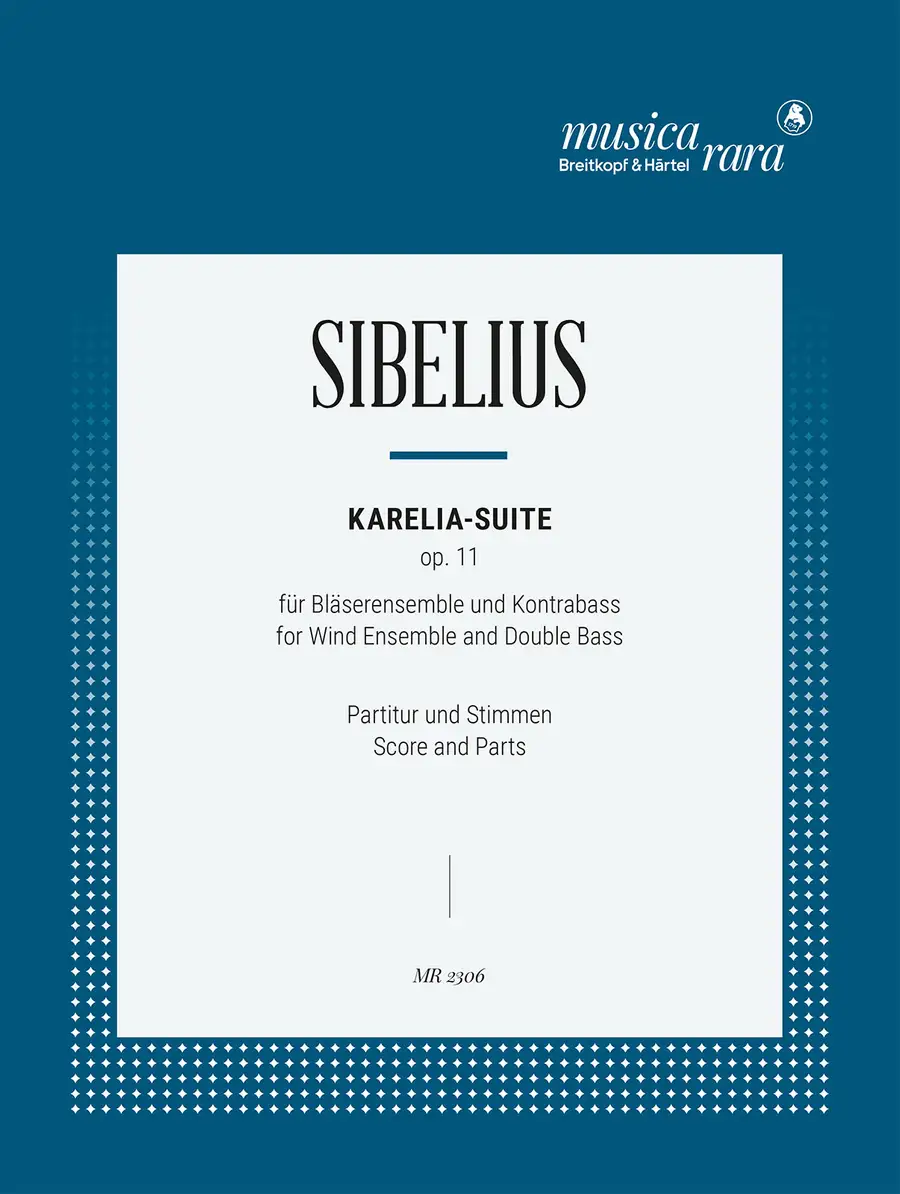 musica rara
Breitkopf & Härtel

SIBELIUS

KARELIA-SUITE
op. 11

für Bläserensemble und Kontrabass
for Wind Ensemble and Double Bass

Partitur und Stimmen
Score and Parts

MR 2306